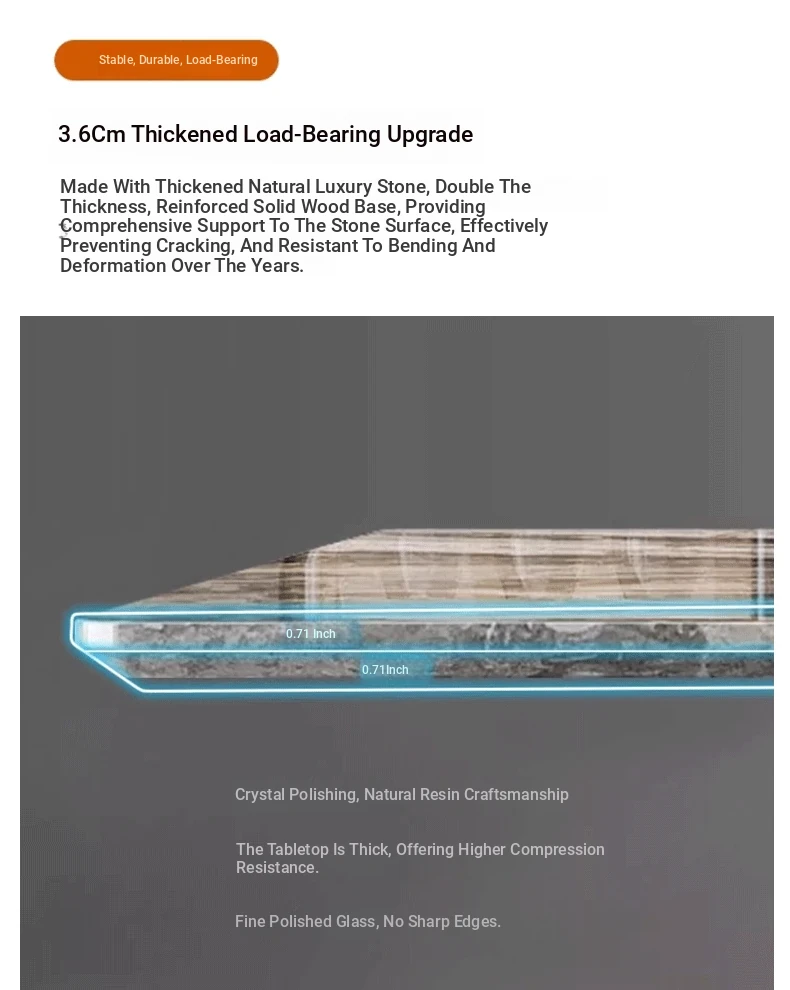 Stable, Durable, Load-Bearing

3.6Cm Thickened Load-Bearing Upgrade

Made With Thickened Natural Luxury Stone, Double The Thickness, Reinforced Solid Wood Base, Providing Comprehensive Support To The Stone Surface, Effectively Preventing Cracking, And Resistant To Bending And Deformation Over The Years.

0.71 Inch

0.71Inch

Crystal Polishing, Natural Resin Craftsmanship

The Tabletop Is Thick, Offering Higher Compression Resistance.

Fine Polished Glass, No Sharp Edges.